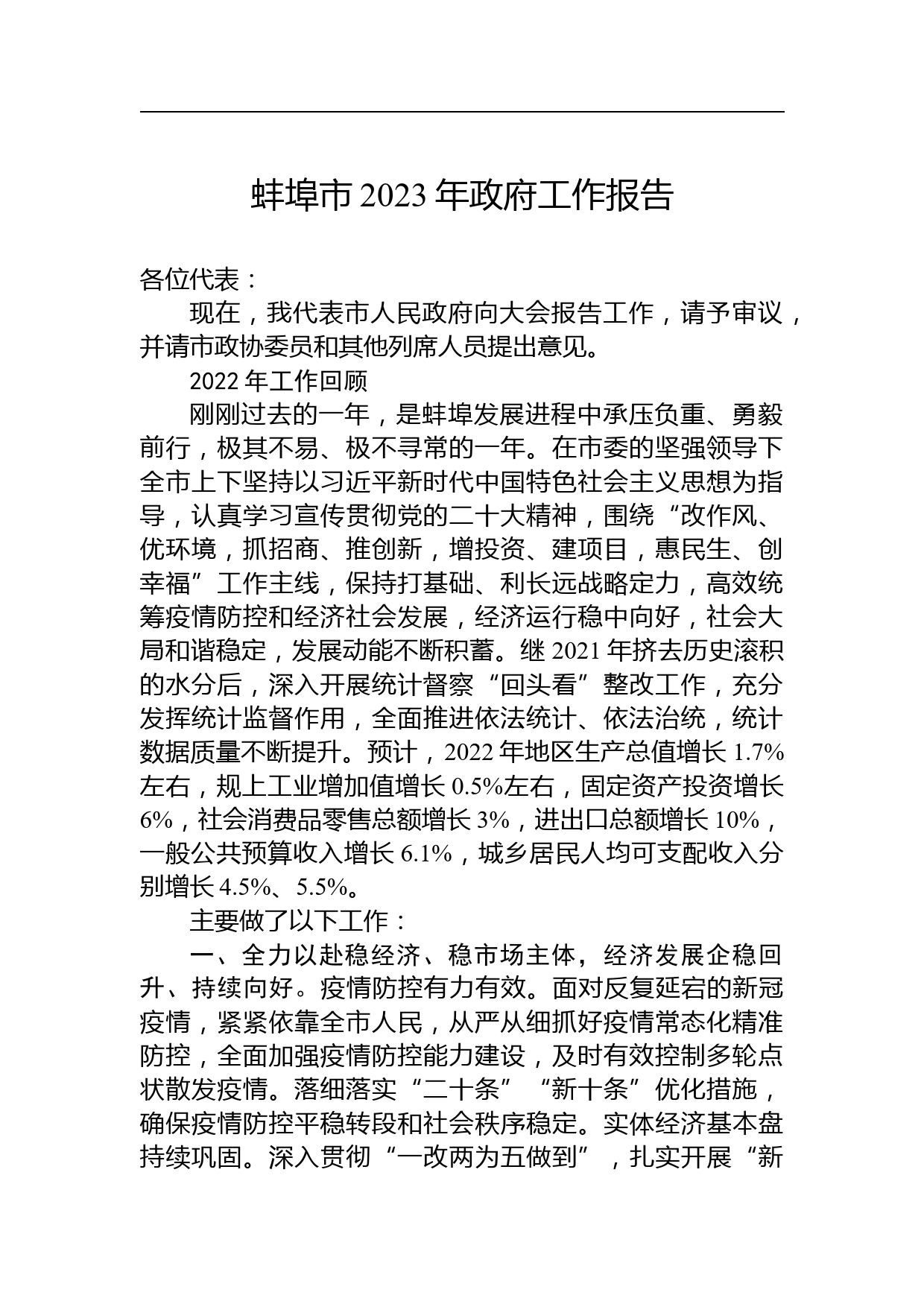 蚌埠市 2023 年政府工作报告

各位代表：

现在，我代表市人民政府向大会报告工作，请予审议，并请市政协委员和其他列席人员提出意见。

2022 年工作回顾

刚刚过去的一年，是蚌埠发展进程中承压负重、勇毅前行，极其不易、极不寻常的一年。在市委的坚强领导下全市上下坚持以习近平新时代中国特色社会主义思想为指导，认真学习宣传贯彻党的二十大精神，围绕“改作风、优环境，抓招商、推创新，增投资、建项目，惠民生、创幸福”工作主线，保持打基础、利长远战略定力，高效统筹疫情防控和经济社会发展，经济运行稳中向好，社会大局和谐稳定，发展动能不断积蓄。继 2021 年挤去历史滚积的水分后，深入开展统计督察“回头看”整改工作，充分发挥统计监督作用，全面推进依法统计、依法治统，统计数据质量不断提升。预计，2022 年地区生产总值增长 1.7%左右，规上工业增加值增长 0.5%左右，固定资产投资增长 6%，社会消费品零售总额增长 3%，进出口总额增长 10%，一般公共预算收入增长 6.1%，城乡居民人均可支配收入分别增长 4.5%、5.5%。

主要做了以下工作：

一、全力以赴稳经济、稳市场主体，经济发展企稳回升、持续向好。疫情防控有力有效。面对反复延宕的新冠疫情，紧紧依靠全市人民，从严从细抓好疫情常态化精准防控，全面加强疫情防控能力建设，及时有效控制多轮点状散发疫情。落细落实“二十条”“新十条”优化措施，确保疫情防控平稳转段和社会秩序稳定。实体经济基本盘持续巩固。深入贯彻“一改两为五做到”，扎实开展“新